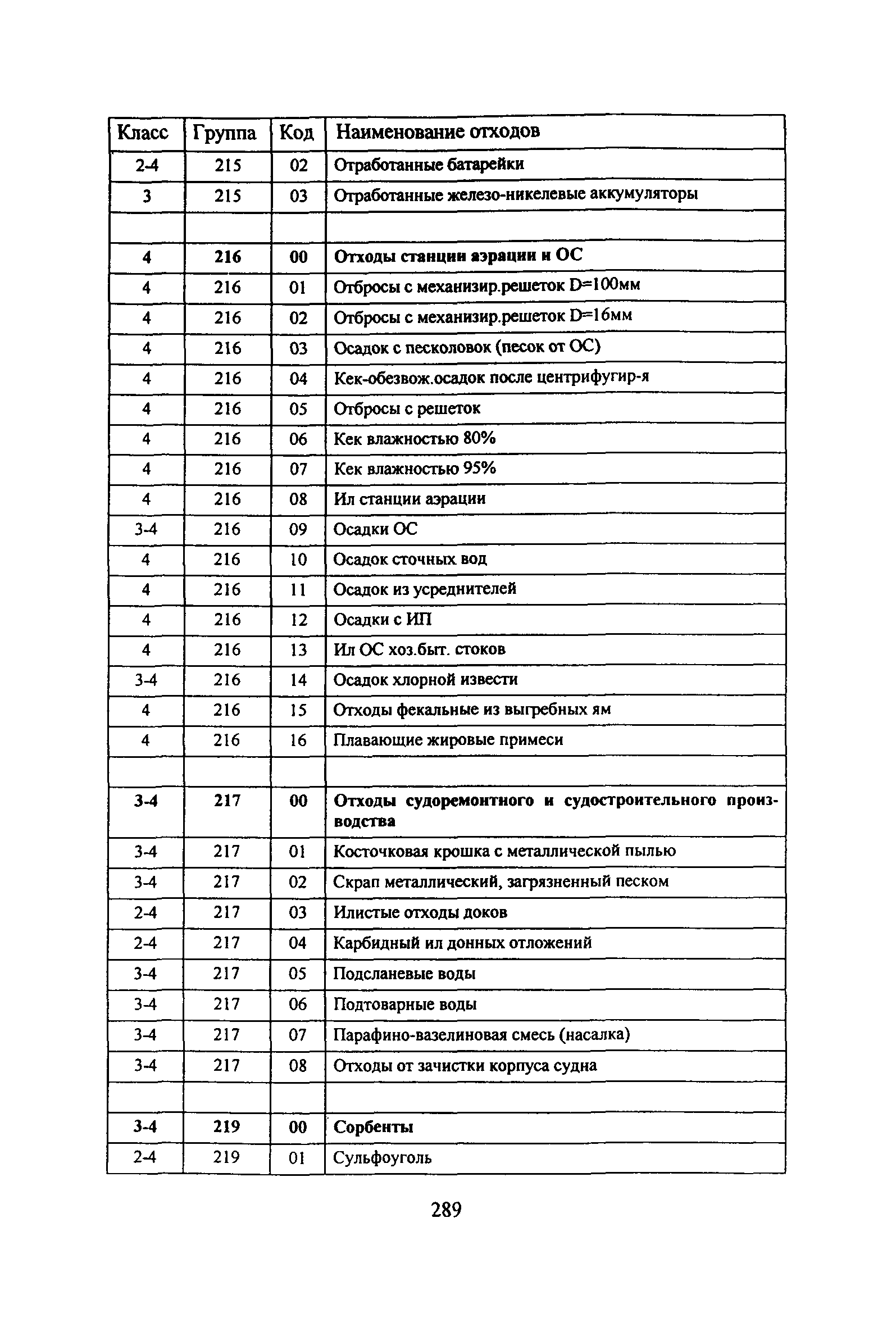 | Класс | Группа | Код | Наименование отходов |
|---|---|---|---|
| 2-4 | 215 | 02 | Отработанные батарейки |
| 3 | 215 | 03 | Отработанные железо-никелевые аккумуляторы |
| | | | |
| 4 | 216 | 00 | Отходы станции аэрации и ОС |
| 4 | 216 | 01 | Отбросы с механизир.решеток D=100мм |
| 4 | 216 | 02 | Отбросы с механизир.решеток D=16мм |
| 4 | 216 | 03 | Осадок с песколовок (песок от ОС) |
| 4 | 216 | 04 | Кек-обезвож.осадок после центрифугир-я |
| 4 | 216 | 05 | Отбросы с решеток |
| 4 | 216 | 06 | Кек влажностью 80% |
| 4 | 216 | 07 | Кек влажностью 95% |
| 4 | 216 | 08 | Ил станции аэрации |
| 3-4 | 216 | 09 | Осадки ОС |
| 4 | 216 | 10 | Осадок сточных вод |
| 4 | 216 | 11 | Осадок из усреднителей |
| 4 | 216 | 12 | Осадки с ИП |
| 4 | 216 | 13 | Ил ОС хоз.быт. стоков |
| 3-4 | 216 | 14 | Осадок хлорной извести |
| 4 | 216 | 15 | Отходы фекальные из выгребных ям |
| 4 | 216 | 16 | Плавающие жировые примеси |
| | | | |
| 3-4 | 217 | 00 | Отходы судоремонтного и судостроительного производства |
| 3-4 | 217 | 01 | Косточковая крошка с металлической пылью |
| 3-4 | 217 | 02 | Скрап металлический, загрязненный песком |
| 2-4 | 217 | 03 | Илистые отходы доков |
| 2-4 | 217 | 04 | Карбидный ил донных отложений |
| 3-4 | 217 | 05 | Подсланевые воды |
| 3-4 | 217 | 06 | Подтоварные воды |
| 3-4 | 217 | 07 | Парафино-вазелиновая смесь (насалка) |
| 3-4 | 217 | 08 | Отходы от зачистки корпуса судна |
| | | | |
| 3-4 | 219 | 00 | Сорбенты |
| 2-4 | 219 | 01 | Сульфоуголь |

289